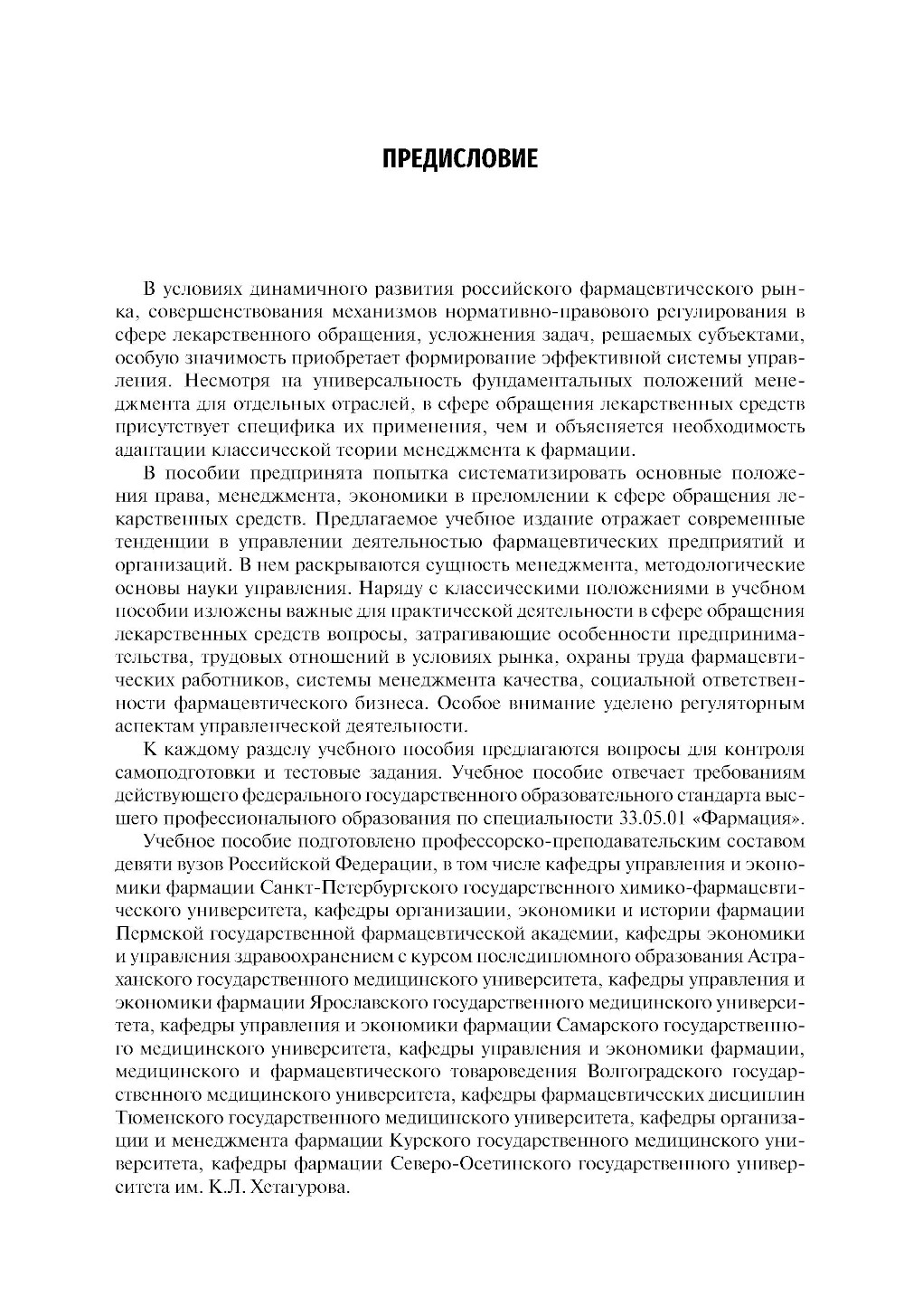 ПРЕДИСЛОВИЕ

В условиях динамичного развития российского фармацевтического рынка, совершенствования механизмов нормативно-правового регулирования в сфере лекарственного обращения, усложнения задач, решаемых субъектами, особую значимость приобретает формирование эффективной системы управления. Несмотря на универсальность фундаментальных положений менеджмента для отдельных отраслей, в сфере обращения лекарственных средств присутствует специфика их применения, чем и объясняется необходимость адаптации классической теории менеджмента к фармации.

В пособии предпринята попытка систематизировать основные положения права, менеджмента, экономики в преломлении к сфере обращения лекарственных средств. Предлагаемое учебное издание отражает современные тенденции в управлении деятельностью фармацевтических предприятий и организаций. В нем раскрываются сущность менеджмента, методологические основы науки управления. Наряду с классическими положениями в учебном пособии изложены важные для практической деятельности в сфере обращения лекарственных средств вопросы, затрагивающие особенности предпринимательства, трудовых отношений в условиях рынка, охраны труда фармацевтических работников, системы менеджмента качества, социальной ответственности фармацевтического бизнеса. Особое внимание уделено регуляторным аспектам управленческой деятельности.

К каждому разделу учебного пособия предлагаются вопросы для контроля самоподготовки и тестовые задания. Учебное пособие отвечает требованиям действующего федерального государственного образовательного стандарта высшего профессионального образования по специальности 33.05.01 «Фармация».

Учебное пособие подготовлено профессорско-преподавательским составом девяти вузов Российской Федерации, в том числе кафедры управления и экономики фармации Санкт-Петербургского государственного химико-фармацевтического университета, кафедры организации, экономики и истории фармации Пермской государственной фармацевтической академии, кафедры экономики и управления здравоохранением с курсом последипломного образования Астраханского государственного медицинского университета, кафедры управления и экономики фармации Ярославского государственного медицинского университета, кафедры управления и экономики фармации Самарского государственного медицинского университета, кафедры управления и экономики фармации, медицинского и фармацевтического товароведения Волгоградского государственного медицинского университета, кафедры фармацевтических дисциплин Тюменского государственного медицинского университета, кафедры организации и менеджмента фармации Курского государственного медицинского университета, кафедры фармации Северо-Осетинского государственного университета им. К.Л. Хетагурова.